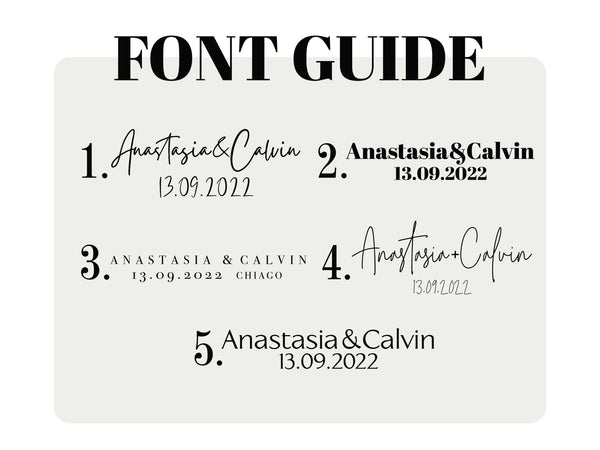 FONT GUIDE

1. Anastasia&Calvin
13.09.2022

2. Anastasia&Calvin
13.09.2022

3. ANASTASIA & CALVIN
13.09.2022 CHIAGO

4. Anastasia+Calvin
13.09.2022

5. Anastasia&Calvin
13.09.2022